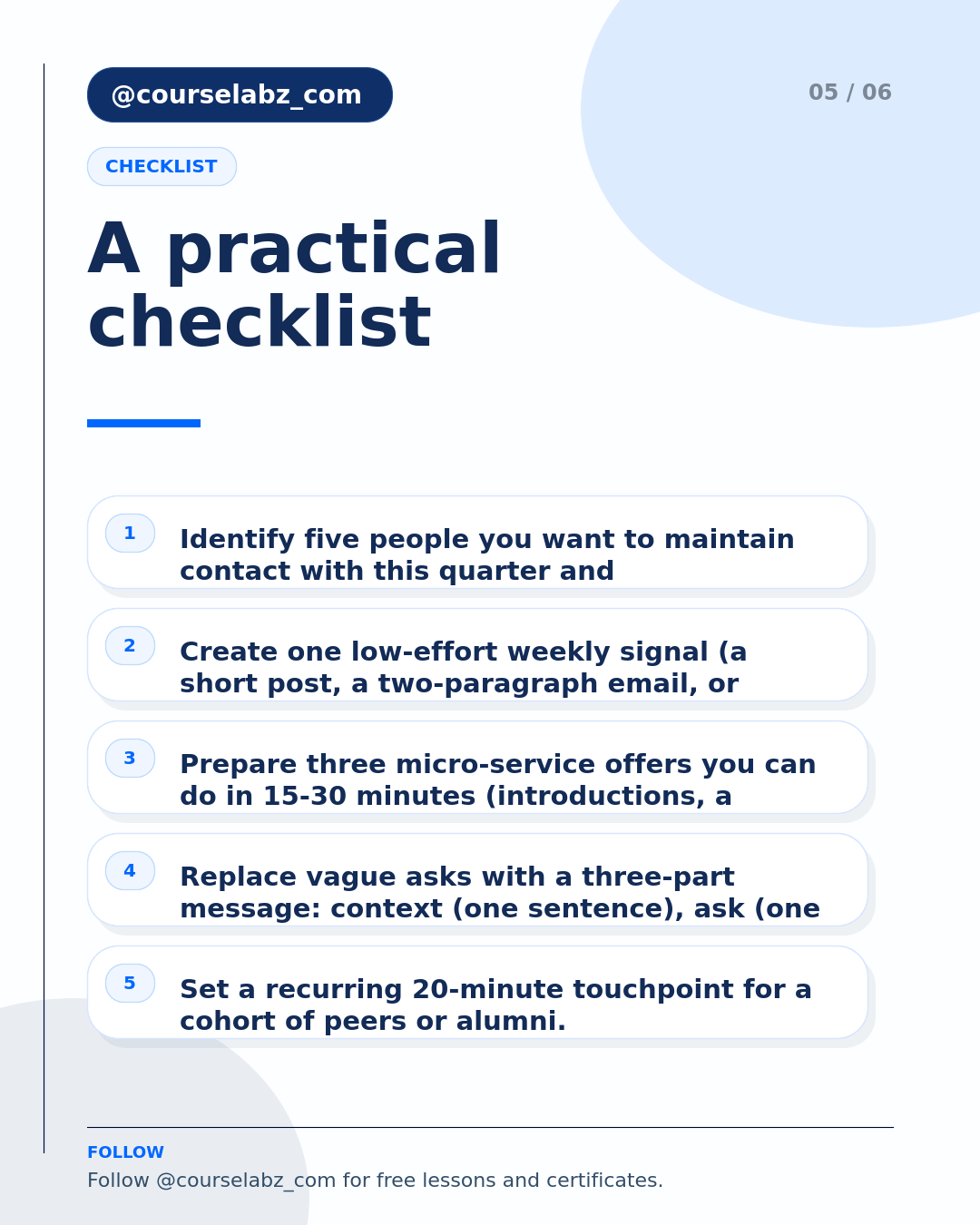 @courselabz_com

05 / 06

CHECKLIST

A practical checklist

1 Identify five people you want to maintain contact with this quarter and

2 Create one low-effort weekly signal (a short post, a two-paragraph email, or

3 Prepare three micro-service offers you can do in 15-30 minutes (introductions, a

4 Replace vague asks with a three-part message: context (one sentence), ask (one

5 Set a recurring 20-minute touchpoint for a cohort of peers or alumni.

FOLLOW

Follow @courselabz_com for free lessons and certificates.